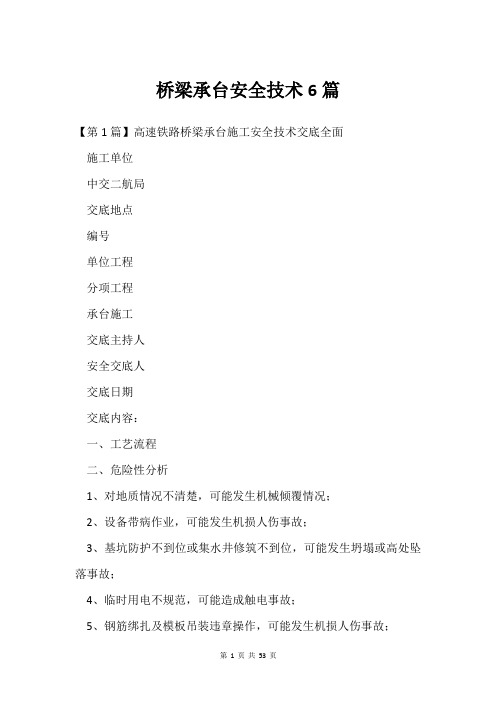 桥梁承台安全技术6篇

【第1篇】高速铁路桥梁承台施工安全技术交底全面

施工单位

中交二航局

交底地点

编号

单位工程

分项工程

承台施工

交底主持人

安全交底人

交底日期

交底内容：

一、工艺流程

二、危险性分析

1、对地质情况不清楚，可能发生机械倾覆情况；

2、设备带病作业，可能发生机损人伤事故；

3、基坑防护不到位或集水井修筑不到位，可能发生坍塌或高处坠落事故；

4、临时用电不规范，可能造成触电事故；

5、钢筋绑扎及模板吊装违章操作，可能发生机损人伤事故；

第 1 页 共 53 页